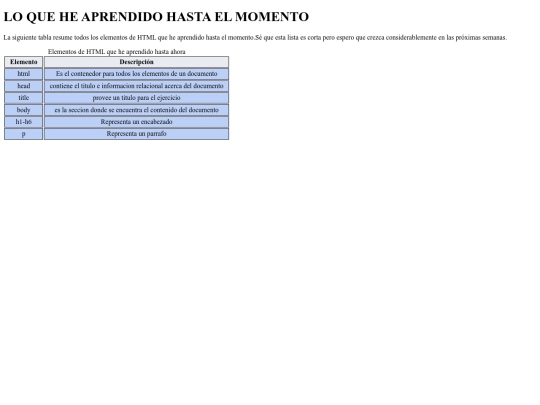 LO QUE HE APRENDIDO HASTA EL MOMENTO

La siguiente tabla resume todos los elementos de HTML que he aprendido hasta el momento.Sé que esta lista es corta pero espero que crezca considerablemente en las próximas semanas.

Elementos de HTML que he aprendido hasta ahora

| Elemento | Descripción |
|---|---|
| html | Es el contenedor para todos los elementos de un documento |
| head | contiene el titulo e informacion relacional acerca del documento |
| title | provee un titulo para el ejercicio |
| body | es la seccion donde se encuentra el contenido del documento |
| h1-h6 | Representa un encabezado |
| p | Representa un parrafo |